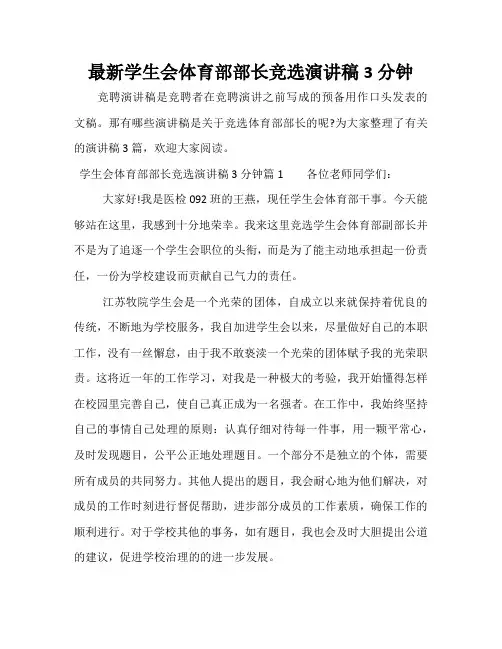 最新学生会体育部部长竞选演讲稿 3 分钟

竞聘演讲稿是竞聘者在竞聘演讲之前写成的预备用作口头发表的文稿。那有哪些演讲稿是关于竞选体育部部长的呢?为大家整理了有关的演讲稿 3 篇，欢迎大家阅读。

学生会体育部部长竞选演讲稿 3 分钟篇 1　　各位老师同学们：

大家好!我是医检 092 班的王燕，现任学生会体育部干事。今天能够站在这里，我感到十分地荣幸。我来这里竞选学生会体育部副部长并不是为了追逐一个学生会职位的头衔，而是为了能主动地承担起一份责任，一份为学校建设而贡献自己气力的责任。

江苏牧院学生会是一个光荣的团体，自成立以来就保持着优良的传统，不断地为学校服务，我自加进学生会以来，尽量做好自己的本职工作，没有一丝懈怠，由于我不敢亵渎一个光荣的团体赋予我的光荣职责。这将近一年的工作学习，对我是一种极大的考验，我开始懂得怎样在校园里完善自己，使自己真正成为一名强者。在工作中，我始终坚持自己的事情自己处理的原则：认真仔细对待每一件事，用一颗平常心，及时发现题目，公平公正地处理题目。一个部分不是独立的个体，需要所有成员的共同努力。其他人提出的题目，我会耐心地为他们解决，对成员的工作时刻进行督促帮助，进步部分成员的工作素质，确保工作的顺利进行。对于学校其他的事务，如有题目，我也会及时大胆提出公道的建议，促进学校治理的的进一步发展。